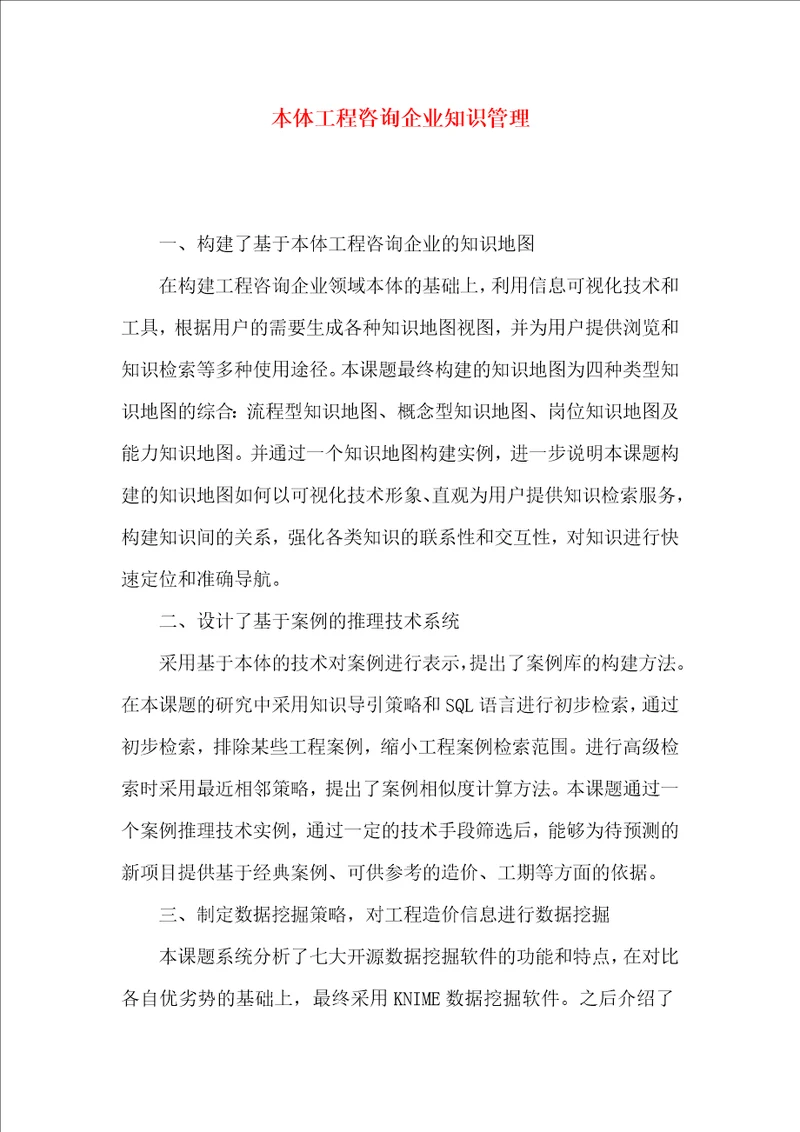 本体工程咨询企业知识管理

一、构建了基于本体工程咨询企业的知识地图

在构建工程咨询企业领域本体的基础上，利用信息可视化技术和工具，根据用户的需要生成各种知识地图视图，并为用户提供浏览和知识检索等多种使用途径。本课题最终构建的知识地图为四种类型知识地图的综合：流程型知识地图、概念型知识地图、岗位知识地图及能力知识地图。并通过一个知识地图构建实例，进一步说明本课题构建的知识地图如何以可视化技术形象、直观为用户提供知识检索服务，构建知识间的关系，强化各类知识的联系性和交互性，对知识进行快速定位和准确导航。

二、设计了基于案例的推理技术系统

采用基于本体的技术对案例进行表示，提出了案例库的构建方法。在本课题的研究中采用知识导引策略和SQL语言进行初步检索，通过初步检索，排除某些工程案例，缩小工程案例检索范围。进行高级检索时采用最近相邻策略，提出了案例相似度计算方法。本课题通过一个案例推理技术实例，通过一定的技术手段筛选后，能够为待预测的新项目提供基于经典案例、可供参考的造价、工期等方面的依据。

三、制定数据挖掘策略，对工程造价信息进行数据挖掘

本课题系统分析了七大开源数据挖掘软件的功能和特点，在对比各自优劣势的基础上，最终采用KNIME数据挖掘软件。之后介绍了